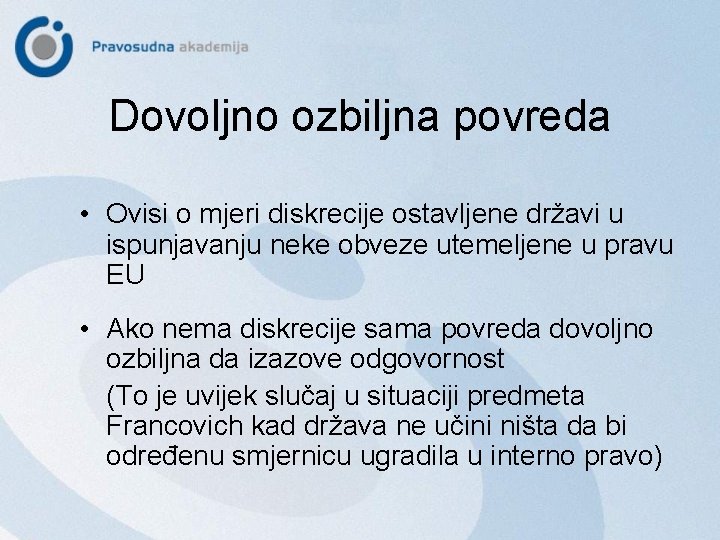 Pravosudna akademija

Dovoljno ozbiljna povreda

• Ovisi o mjeri diskrecije ostavljene državi u ispunjavanju neke obveze utemeljene u pravu EU

• Ako nema diskrecije sama povreda dovoljno ozbiljna da izazove odgovornost

(To je uvijek slučaj u situaciji predmeta Francovich kad država ne učini ništa da bi određenu smjernicu ugradila u interno pravo)